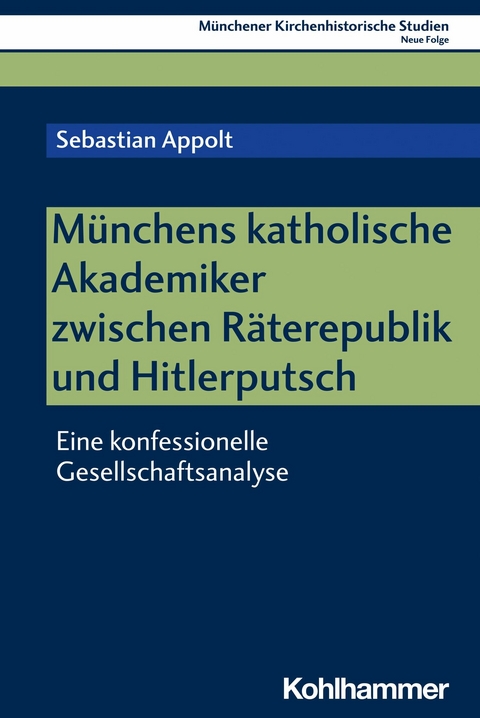 Münchener Kirchenhistorische Studien
Neue Folge

Sebastian Appolt

Münchens katholische Akademiker zwischen Räterepublik und Hitlerputsch

Eine konfessionelle Gesellschaftsanalyse

Kohlhammer